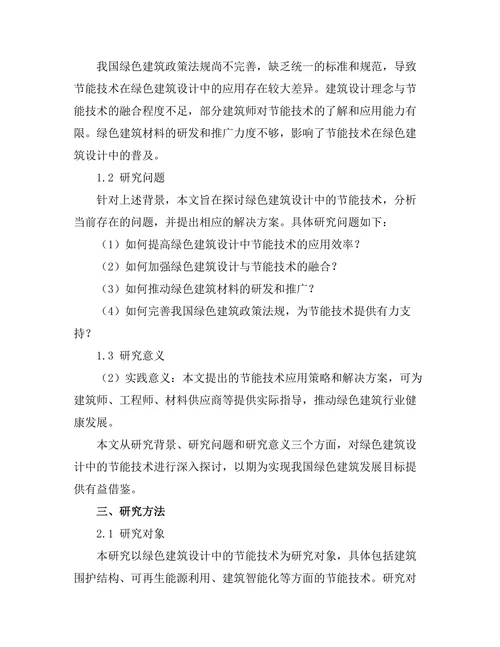 我国绿色建筑政策法规尚不完善，缺乏统一的标准和规范，导致节能技术在绿色建筑设计中的应用存在较大差异。建筑设计理念与节能技术的融合程度不足，部分建筑师对节能技术的了解和应用能力有限。绿色建筑材料的研发和推广力度不够，影响了节能技术在绿色建筑设计中的普及。

1.2 研究问题

针对上述背景，本文旨在探讨绿色建筑设计中的节能技术，分析当前存在的问题，并提出相应的解决方案。具体研究问题如下：

（1）如何提高绿色建筑设计中节能技术的应用效率？

（2）如何加强绿色建筑设计与节能技术的融合？

（3）如何推动绿色建筑材料的研发和推广？

（4）如何完善我国绿色建筑政策法规，为节能技术提供有力支持？

1.3 研究意义

（2）实践意义：本文提出的节能技术应用策略和解决方案，可为建筑师、工程师、材料供应商等提供实际指导，推动绿色建筑行业健康发展。

本文从研究背景、研究问题和研究意义三个方面，对绿色建筑设计中的节能技术进行深入探讨，以期为实现我国绿色建筑发展目标提供有益借鉴。

三、研究方法

2.1 研究对象

本研究以绿色建筑设计中的节能技术为研究对象，具体包括建筑围护结构、可再生能源利用、建筑智能化等方面的节能技术。研究对